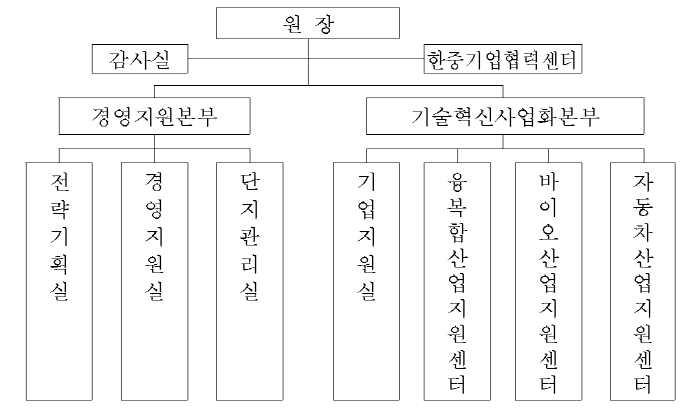 원 장

감사실

한중기업협력센터

경영지원본부

기술혁신사업화본부

전략기획실

경영지원실

단지관리실

기업지원실

융복합산업지원센터

바이오산업지원센터

자동차산업지원센터